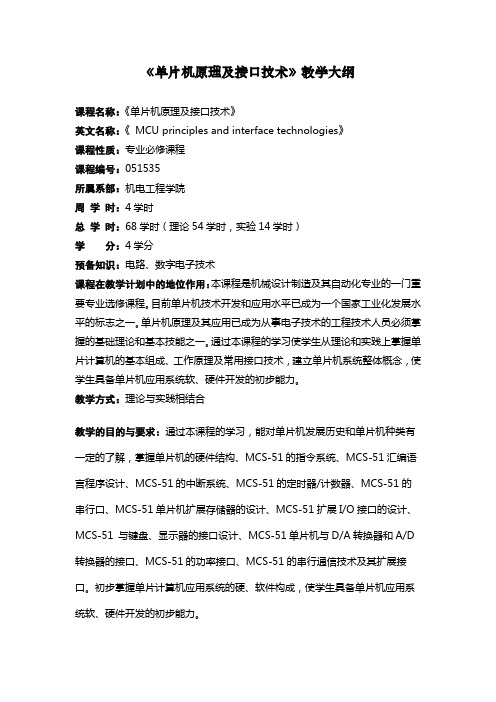 《单片机原理及接口技术》教学大纲

课程名称:《单片机原理及接口技术》
英文名称:《 MCU principles and interface technologies》
课程性质:专业必修课程
课程编号:051535
所属系部:机电工程学院
周 学 时:4 学时
总 学 时:68 学时(理论 54 学时,实验 14 学时)
学　　分:4 学分
预备知识:电路、数字电子技术
课程在教学计划中的地位作用:本课程是机械设计制造及其自动化专业的一门重要专业选修课程。目前单片机技术开发和应用水平已成为一个国家工业化发展水平的标志之一。单片机原理及其应用已成为从事电子技术的工程技术人员必须掌握的基础理论和基本技能之一。通过本课程的学习使学生从理论和实践上掌握单片计算机的基本组成、工作原理及常用接口技术,建立单片机系统整体概念,使学生具备单片机应用系统软、硬件开发的初步能力。
教学方式:理论与实践相结合

教学的目的与要求:通过本课程的学习,能对单片机发展历史和单片机种类有一定的了解,掌握单片机的硬件结构、MCS-51 的指令系统、MCS-51 汇编语言程序设计、MCS-51 的中断系统、MCS-51 的定时器/计数器、MCS-51 的串行口、MCS-51 单片机扩展存储器的设计、MCS-51 扩展 I/O 接口的设计、MCS-51 与键盘、显示器的接口设计、MCS-51 单片机与 D/A 转换器和 A/D 转换器的接口、MCS-51 的功率接口、MCS-51 的串行通信技术及其扩展接口。初步掌握单片计算机应用系统的硬、软件构成,使学生具备单片机应用系统软、硬件开发的初步能力。